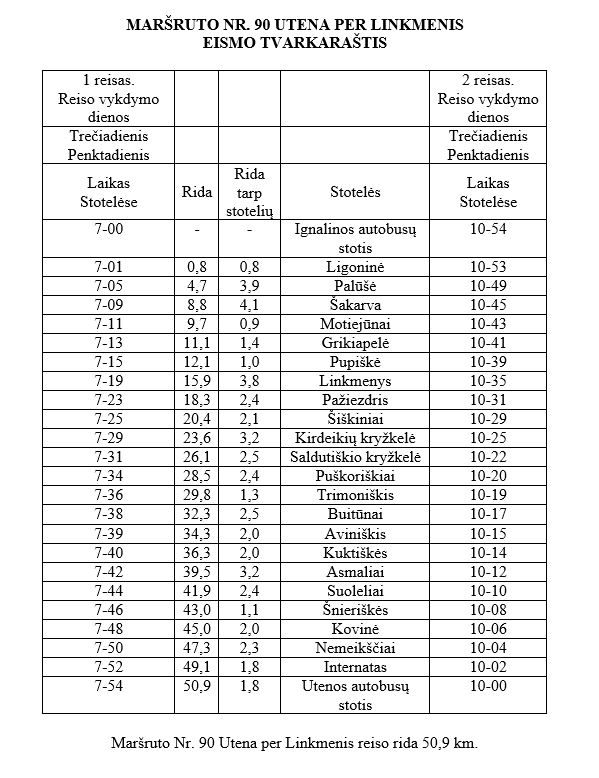 MARŠRUTO NR. 90 UTENA PER LINKMENIS
EISMO TVARKARAŠTIS

| 1 reisas. Reiso vykdymo dienos | | | | 2 reisas. Reiso vykdymo dienos |
|---|---|---|---|---|
| Trečiadienis Penktadienis | | | | Trečiadienis Penktadienis |
| Laikas Stotelėse | Rida | Rida tarp stotelių | Stotelės | Laikas Stotelėse |
| 7-00 | - | - | Ignalinos autobusų stotis | 10-54 |
| 7-01 | 0,8 | 0,8 | Ligoninė | 10-53 |
| 7-05 | 4,7 | 3,9 | Palūšė | 10-49 |
| 7-09 | 8,8 | 4,1 | Šakarva | 10-45 |
| 7-11 | 9,7 | 0,9 | Motiejūnai | 10-43 |
| 7-13 | 11,1 | 1,4 | Grikiapelė | 10-41 |
| 7-15 | 12,1 | 1,0 | Pupiškė | 10-39 |
| 7-19 | 15,9 | 3,8 | Linkmenys | 10-35 |
| 7-23 | 18,3 | 2,4 | Pažiezdris | 10-31 |
| 7-25 | 20,4 | 2,1 | Šiškiniai | 10-29 |
| 7-29 | 23,6 | 3,2 | Kirdeikių kryžkelė | 10-25 |
| 7-31 | 26,1 | 2,5 | Saldutiškio kryžkelė | 10-22 |
| 7-34 | 28,5 | 2,4 | Puškoriškiai | 10-20 |
| 7-36 | 29,8 | 1,3 | Trimoniškis | 10-19 |
| 7-38 | 32,3 | 2,5 | Buitūnai | 10-17 |
| 7-39 | 34,3 | 2,0 | Aviniškis | 10-15 |
| 7-40 | 36,3 | 2,0 | Kuktiškės | 10-14 |
| 7-42 | 39,5 | 3,2 | Asmaliai | 10-12 |
| 7-44 | 41,9 | 2,4 | Suoleliai | 10-10 |
| 7-46 | 43,0 | 1,1 | Šnieriškės | 10-08 |
| 7-48 | 45,0 | 2,0 | Kovinė | 10-06 |
| 7-50 | 47,3 | 2,3 | Nemeikščiai | 10-04 |
| 7-52 | 49,1 | 1,8 | Internatas | 10-02 |
| 7-54 | 50,9 | 1,8 | Utenos autobusų stotis | 10-00 |

Maršruto Nr. 90 Utena per Linkmenis reiso rida 50,9 km.